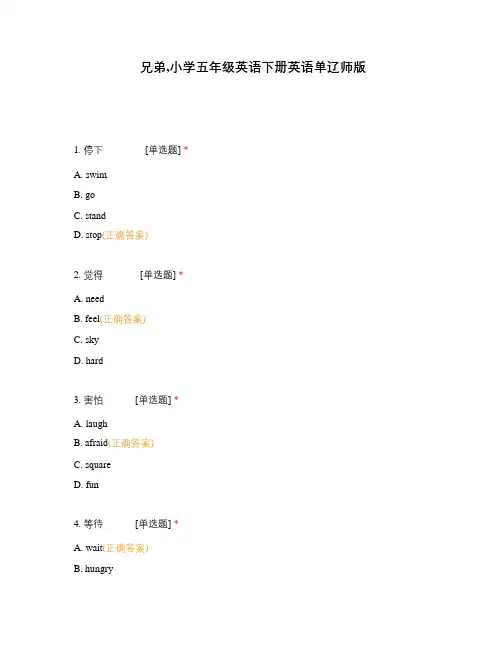 兄弟,小学五年级英语下册英语单辽师版

1. 停下 [单选题] *

A. swim

B. go

C. stand

D. stop(正确答案)

2. 觉得 [单选题] *

A. need

B. feel(正确答案)

C. sky

D. hard

3. 害怕 [单选题] *

A. laugh

B. afraid(正确答案)

C. square

D. fun

4. 等待 [单选题] *

A. wait(正确答案)

B. hungry